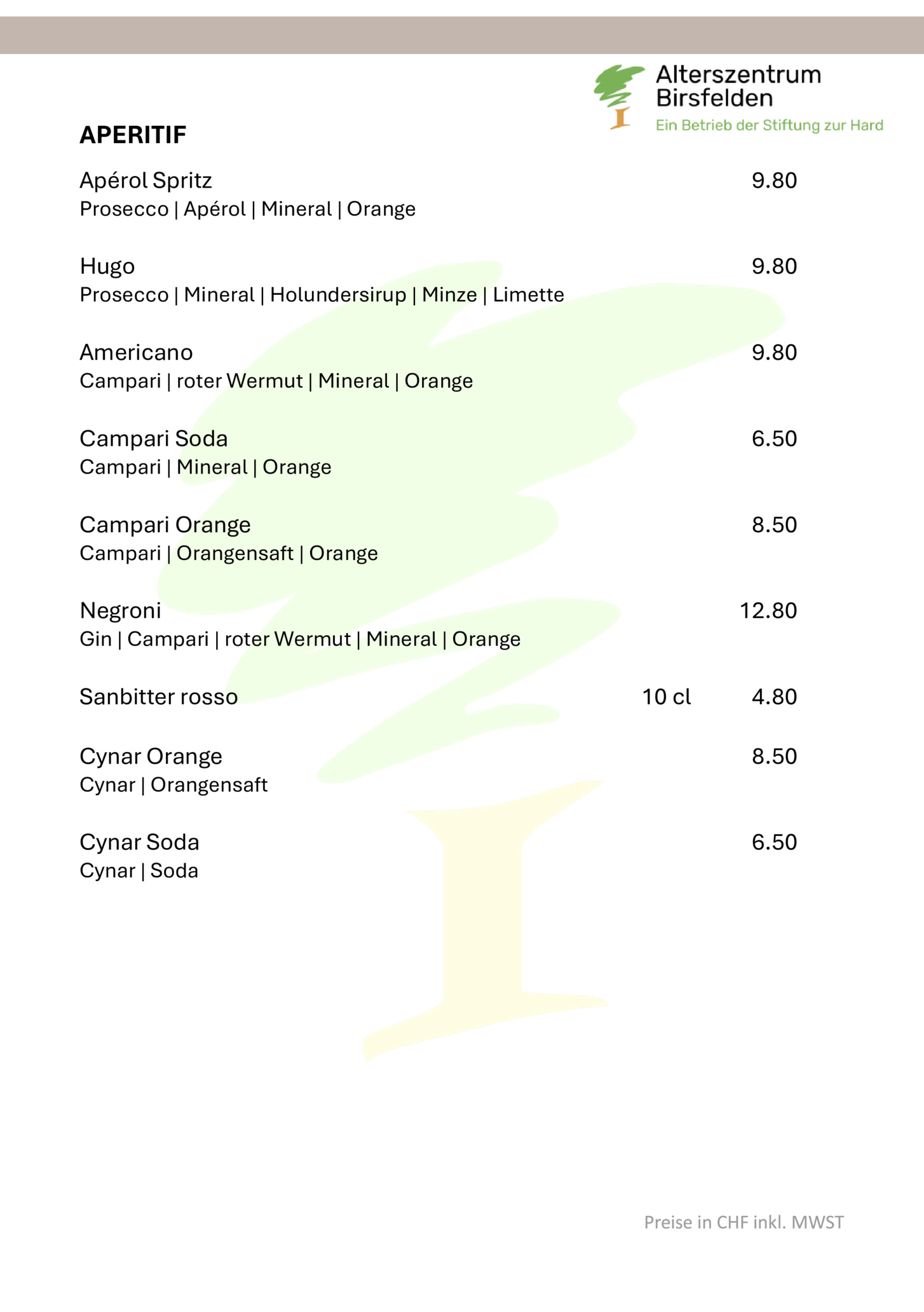 Alterszentrum
Birsfelden
Ein Betrieb der Stiftung zur Hard

APERITIF

Apérol Spritz 9.80
Prosecco | Apérol | Mineral | Orange

Hugo 9.80
Prosecco | Mineral | Holundersirup | Minze | Limette

Americano 9.80
Campari | roter Wermut | Mineral | Orange

Campari Soda 6.50
Campari | Mineral | Orange

Campari Orange 8.50
Campari | Orangensaft | Orange

Negroni 12.80
Gin | Campari | roter Wermut | Mineral | Orange

Sanbitter rosso 10 cl 4.80

Cynar Orange 8.50
Cynar | Orangensaft

Cynar Soda 6.50
Cynar | Soda

Preise in CHF inkl. MWST